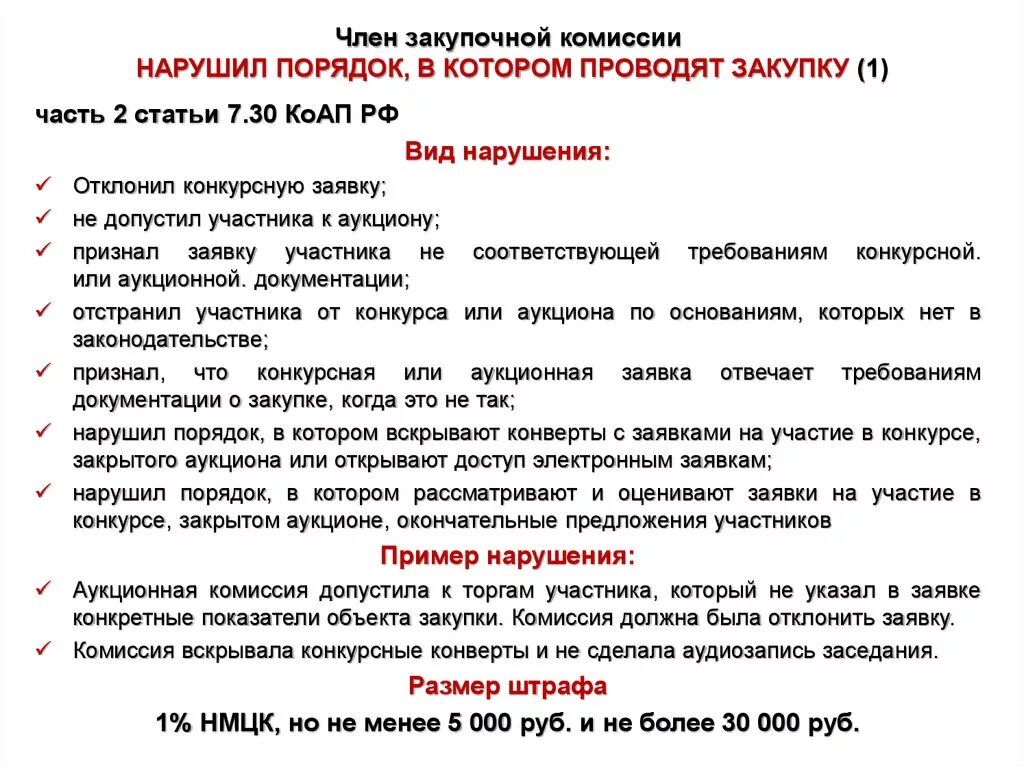 Член закупочной комиссии
НАРУШИЛ ПОРЯДОК, В КОТОРОМ ПРОВОДЯТ ЗАКУПКУ (1)

часть 2 статьи 7.30 КоАП РФ

Вид нарушения:

✓ Отклонил конкурсную заявку;
✓ не допустил участника к аукциону;
✓ признал заявку участника не соответствующей требованиям конкурсной. или аукционной. документации;
✓ отстранил участника от конкурса или аукциона по основаниям, которых нет в законодательстве;
✓ признал, что конкурсная или аукционная заявка отвечает требованиям документации о закупке, когда это не так;
✓ нарушил порядок, в котором вскрывают конверты с заявками на участие в конкурсе, закрытого аукциона или открывают доступ электронным заявкам;
✓ нарушил порядок, в котором рассматривают и оценивают заявки на участие в конкурсе, закрытом аукционе, окончательные предложения участников

Пример нарушения:

✓ Аукционная комиссия допустила к торгам участника, который не указал в заявке конкретные показатели объекта закупки. Комиссия должна была отклонить заявку.
✓ Комиссия вскрывала конкурсные конверты и не сделала аудиозапись заседания.

Размер штрафа

1% НМЦК, но не менее 5 000 руб. и не более 30 000 руб.